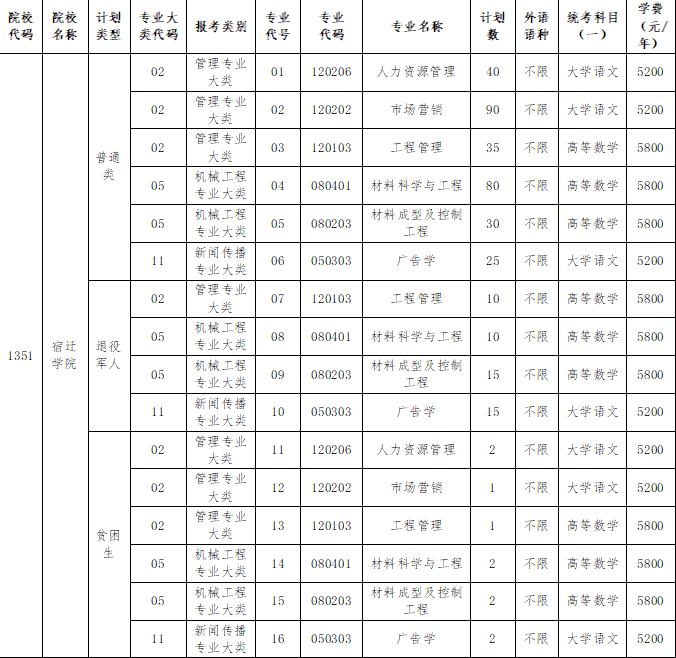 | 院校代码 | 院校名称 | 计划类型 | 专业大类代码 | 报考类别 | 专业代号 | 专业代码 | 专业名称 | 计划数 | 外语语种 | 统考科目（一） | 学费（元/年） |
|---|---|---|---|---|---|---|---|---|---|---|---|
| 1351 | 宿迁学院 | 普通类 | 02 | 管理专业大类 | 01 | 120206 | 人力资源管理 | 40 | 不限 | 大学语文 | 5200 |
| | | | 02 | 管理专业大类 | 02 | 120202 | 市场营销 | 90 | 不限 | 大学语文 | 5200 |
| | | | 02 | 管理专业大类 | 03 | 120103 | 工程管理 | 35 | 不限 | 高等数学 | 5800 |
| | | | 05 | 机械工程专业大类 | 04 | 080401 | 材料科学与工程 | 80 | 不限 | 高等数学 | 5800 |
| | | | 05 | 机械工程专业大类 | 05 | 080203 | 材料成型及控制工程 | 30 | 不限 | 高等数学 | 5800 |
| | | | 11 | 新闻传播专业大类 | 06 | 050303 | 广告学 | 25 | 不限 | 大学语文 | 5200 |
| | | 退役军人 | 02 | 管理专业大类 | 07 | 120103 | 工程管理 | 10 | 不限 | 高等数学 | 5800 |
| | | | 05 | 机械工程专业大类 | 08 | 080401 | 材料科学与工程 | 10 | 不限 | 高等数学 | 5800 |
| | | | 05 | 机械工程专业大类 | 09 | 080203 | 材料成型及控制工程 | 15 | 不限 | 高等数学 | 5800 |
| | | | 11 | 新闻传播专业大类 | 10 | 050303 | 广告学 | 15 | 不限 | 大学语文 | 5200 |
| | | 贫困生 | 02 | 管理专业大类 | 11 | 120206 | 人力资源管理 | 2 | 不限 | 大学语文 | 5200 |
| | | | 02 | 管理专业大类 | 12 | 120202 | 市场营销 | 1 | 不限 | 大学语文 | 5200 |
| | | | 02 | 管理专业大类 | 13 | 120103 | 工程管理 | 1 | 不限 | 高等数学 | 5800 |
| | | | 05 | 机械工程专业大类 | 14 | 080401 | 材料科学与工程 | 2 | 不限 | 高等数学 | 5800 |
| | | | 05 | 机械工程专业大类 | 15 | 080203 | 材料成型及控制工程 | 2 | 不限 | 高等数学 | 5800 |
| | | | 11 | 新闻传播专业大类 | 16 | 050303 | 广告学 | 2 | 不限 | 大学语文 | 5200 |